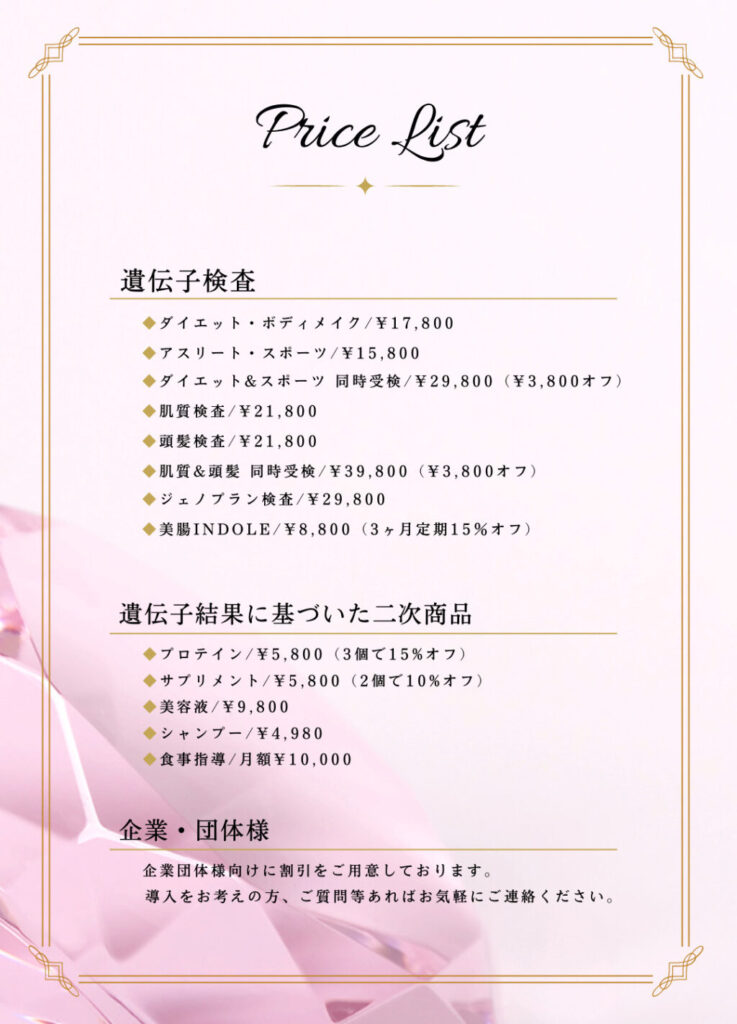 Price List

遺伝子検査

◆ダイエット・ボディメイク/¥17,800
◆アスリート・スポーツ/¥15,800
◆ダイエット&スポーツ 同時受検/¥29,800（¥3,800オフ）
◆肌質検査/¥21,800
◆頭髪検査/¥21,800
◆肌質&頭髪 同時受検/¥39,800（¥3,800オフ）
◆ジェノプラン検査/¥29,800
◆美腸INDOLE/¥8,800（3ヶ月定期15%オフ）

遺伝子結果に基づいた二次商品

◆プロテイン/¥5,800（3個で15%オフ）
◆サプリメント/¥5,800（2個で10%オフ）
◆美容液/¥9,800
◆シャンプー/¥4,980
◆食事指導/月額¥10,000

企業・団体様

企業団体様向けに割引をご用意しております。
導入をお考えの方、ご質問等あればお気軽にご連絡ください。